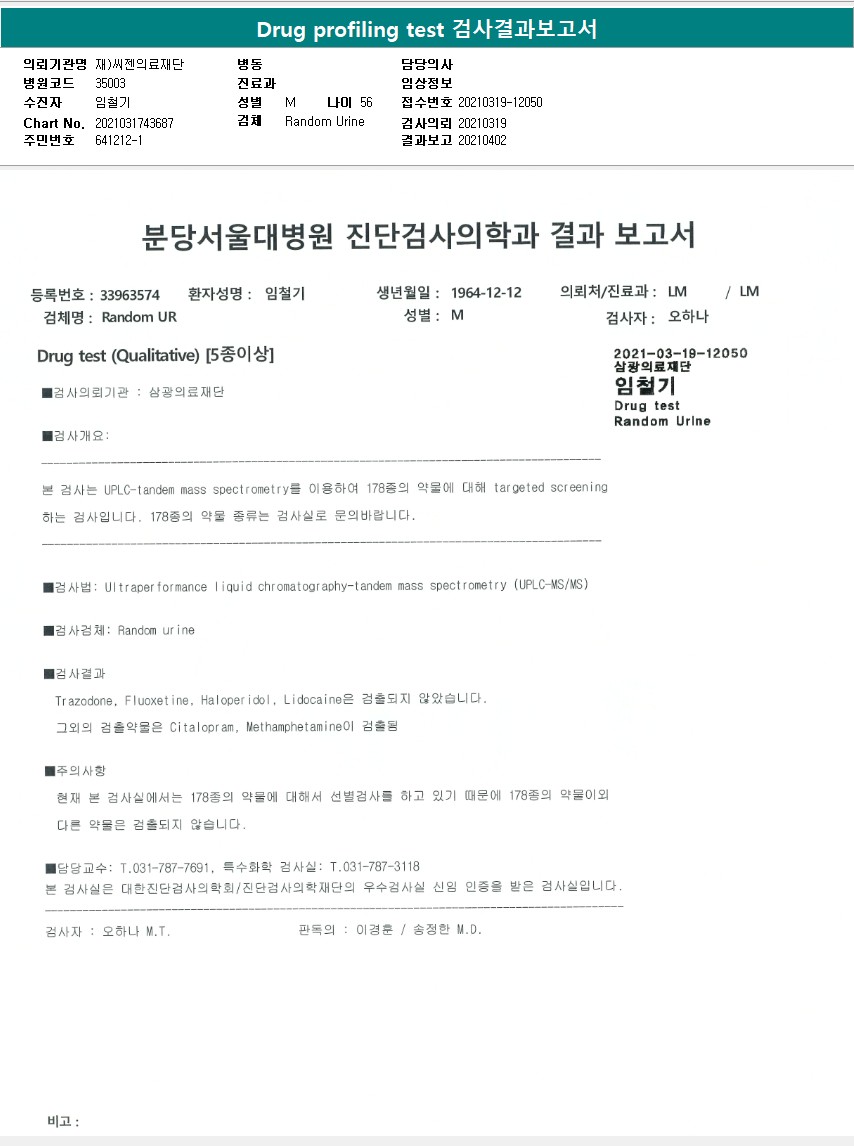 Drug profiling test 검사결과보고서

의뢰기관명 재)씨젠의료재단
병원코드 35003
수진자 임철기
Chart No. 2021031743687
주민번호 641212-1

병동
진료과
성별 M 나이 56
검체 Random Urine

담당의사
임상정보
접수번호 20210319-12050
검사의뢰 20210319
결과보고 20210402

분당서울대병원 진단검사의학과 결과 보고서

등록번호 : 33963574 환자성명 : 임철기 생년월일 : 1964-12-12 의뢰처/진료과 : LM / LM
검체명 : Random UR 성별 : M 검사자 : 오하나

Drug test (Qualitative) [5종이상]

2021-03-19-12050
삼광의료재단
임철기
Drug test
Random Urine

■검사의뢰기관 : 삼광의료재단

■검사개요:

본 검사는 UPLC-tandem mass spectrometry를 이용하여 178종의 약물에 대해 targeted screening 하는 검사입니다. 178종의 약물 종류는 검사실로 문의바랍니다.

■검사법: Ultraperformance liquid chromatography-tandem mass spectrometry (UPLC-MS/MS)

■검사검체: Random urine

■검사결과
Trazodone, Fluoxetine, Haloperidol, Lidocaine은 검출되지 않았습니다.
그외의 검출약물은 Citalopram, Methamphetamine이 검출됨

■주의사항
현재 본 검사실에서는 178종의 약물에 대해서 선별검사를 하고 있기 때문에 178종의 약물이외 다른 약물은 검출되지 않습니다.

■담당교수: T.031-787-7691, 특수화학 검사실: T.031-787-3118
본 검사실은 대한진단검사의학회/진단검사의학재단의 우수검사실 신임 인증을 받은 검사실입니다.

검사자 : 오하나 M.T. 판독의 : 이경훈 / 송정한 M.D.

비고 :